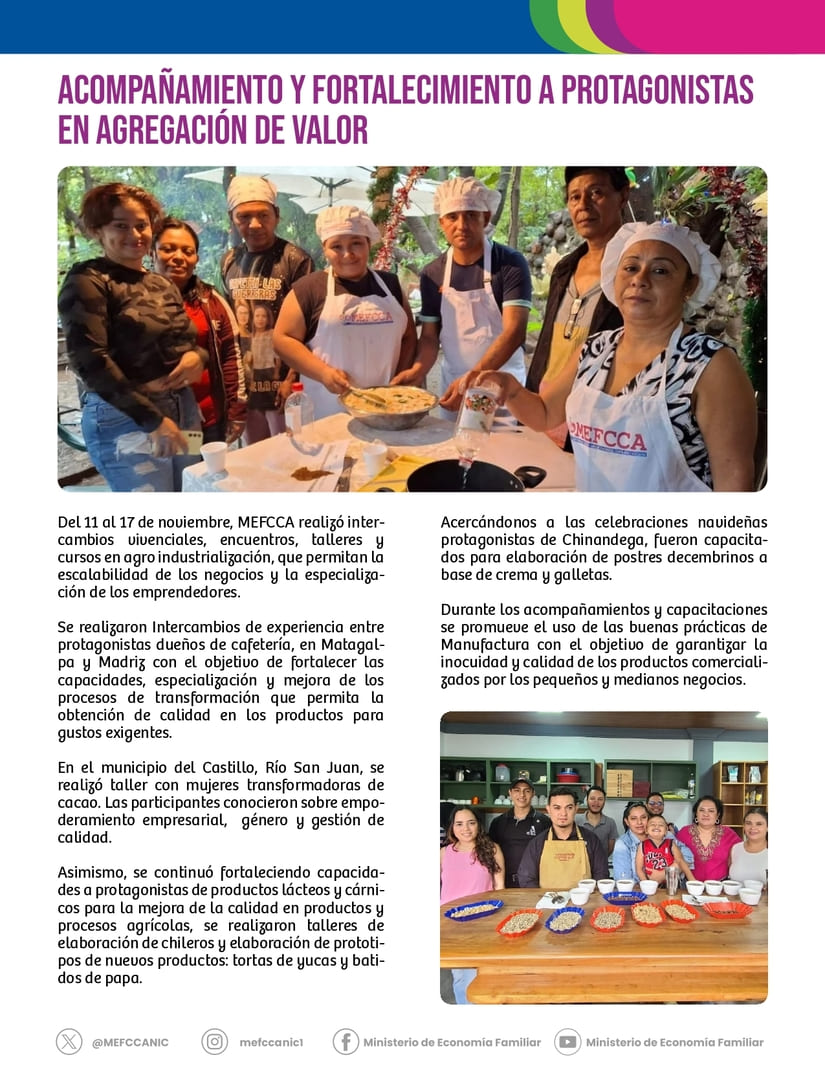 ACOMPAÑAMIENTO Y FORTALECIMIENTO A PROTAGONISTAS EN AGREGACIÓN DE VALOR

MEFCCA

MEFCCA

Del 11 al 17 de noviembre, MEFCCA realizó intercambios vivenciales, encuentros, talleres y cursos en agro industrialización, que permitan la escalabilidad de los negocios y la especialización de los emprendedores.

Se realizaron Intercambios de experiencia entre protagonistas dueños de cafetería, en Matagalpa y Madriz con el objetivo de fortalecer las capacidades, especialización y mejora de los procesos de transformación que permita la obtención de calidad en los productos para gustos exigentes.

En el municipio del Castillo, Río San Juan, se realizó taller con mujeres transformadoras de cacao. Las participantes conocieron sobre empoderamiento empresarial, género y gestión de calidad.

Asimismo, se continuó fortaleciendo capacidades a protagonistas de productos lácteos y cárnicos para la mejora de la calidad en productos y procesos agrícolas, se realizaron talleres de elaboración de chileros y elaboración de prototipos de nuevos productos: tortas de yucas y batidos de papa.

Acercándonos a las celebraciones navideñas protagonistas de Chinandega, fueron capacitados para elaboración de postres decembrinos a base de crema y galletas.

Durante los acompañamientos y capacitaciones se promueve el uso de las buenas prácticas de Manufactura con el objetivo de garantizar la inocuidad y calidad de los productos comercializados por los pequeños y medianos negocios.

@MEFCCANIC mefccanic1 Ministerio de Economía Familiar Ministerio de Economía Familiar